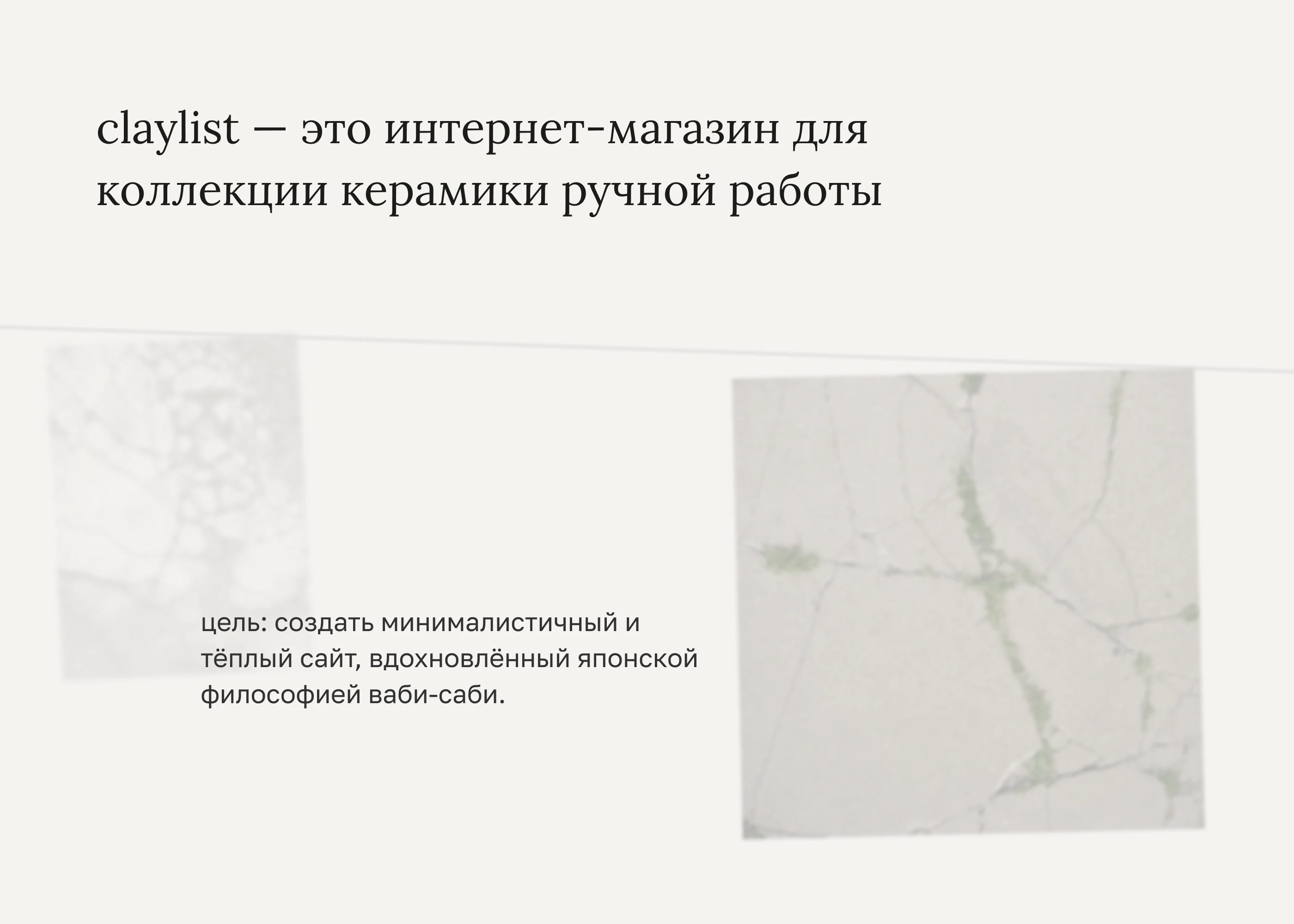 claylist — это интернет-магазин для коллекции керамики ручной работы

цель: создать минималистичный и тёплый сайт, вдохновлённый японской философией ваби-саби.